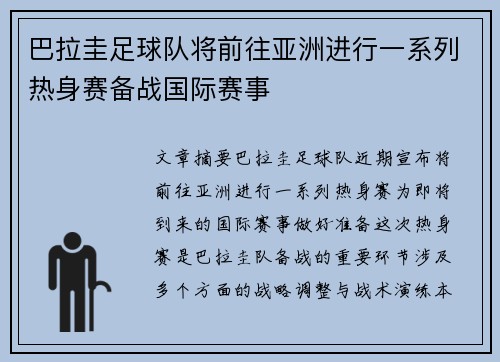 巴拉圭足球队将前往亚洲进行一系列热身赛备战国际赛事

文章摘要巴拉圭足球队近期宣布将前往亚洲进行一系列热身赛为即将到来的国际赛事做好准备这次热身赛是巴拉圭队备战的重要环节涉及多个方面的战略调整与战术演练本